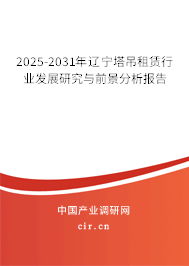 2025-2031年辽宁塔吊租赁行业发展研究与前景分析报告

中国产业调研网

cir.cn